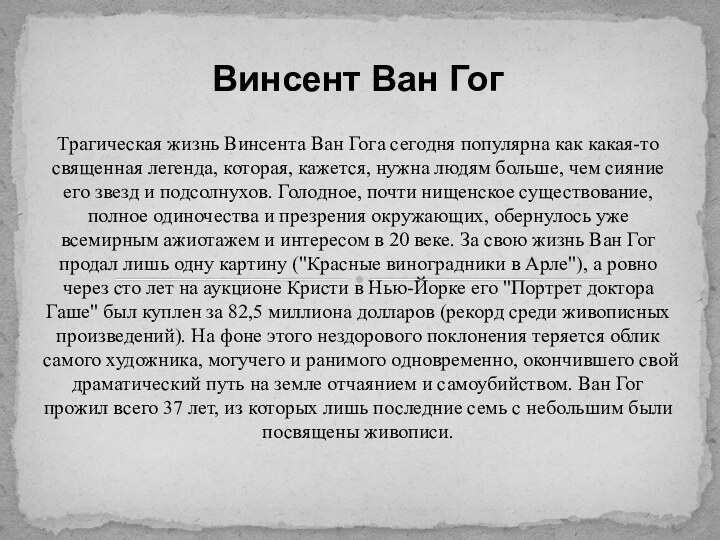 Винсент Ван Гог

Трагическая жизнь Винсента Ван Гога сегодня популярна как какая-то священная легенда, которая, кажется, нужна людям больше, чем сияние его звезд и подсолнухов. Голодное, почти нищенское существование, полное одиночества и презрения окружающих, обернулось уже всемирным ажиотажем и интересом в 20 веке. За свою жизнь Ван Гог продал лишь одну картину ("Красные виноградники в Арле"), а ровно через сто лет на аукционе Кристи в Нью-Йорке его "Портрет доктора Гаше" был куплен за 82,5 миллиона долларов (рекорд среди живописных произведений). На фоне этого нездорового поклонения теряется облик самого художника, могучего и ранимого одновременно, окончившего свой драматический путь на земле отчаянием и самоубийством. Ван Гог прожил всего 37 лет, из которых лишь последние семь с небольшим были посвящены живописи.